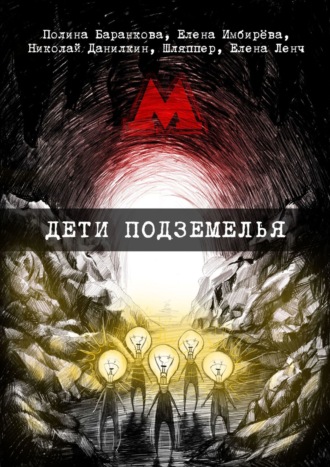 Полина Баранкова, Елена Имбирёва, Николай Данилкин, Шляппер, Елена Ленч

М

ДЕТИ ПОДЗЕМЕЛЬЯ